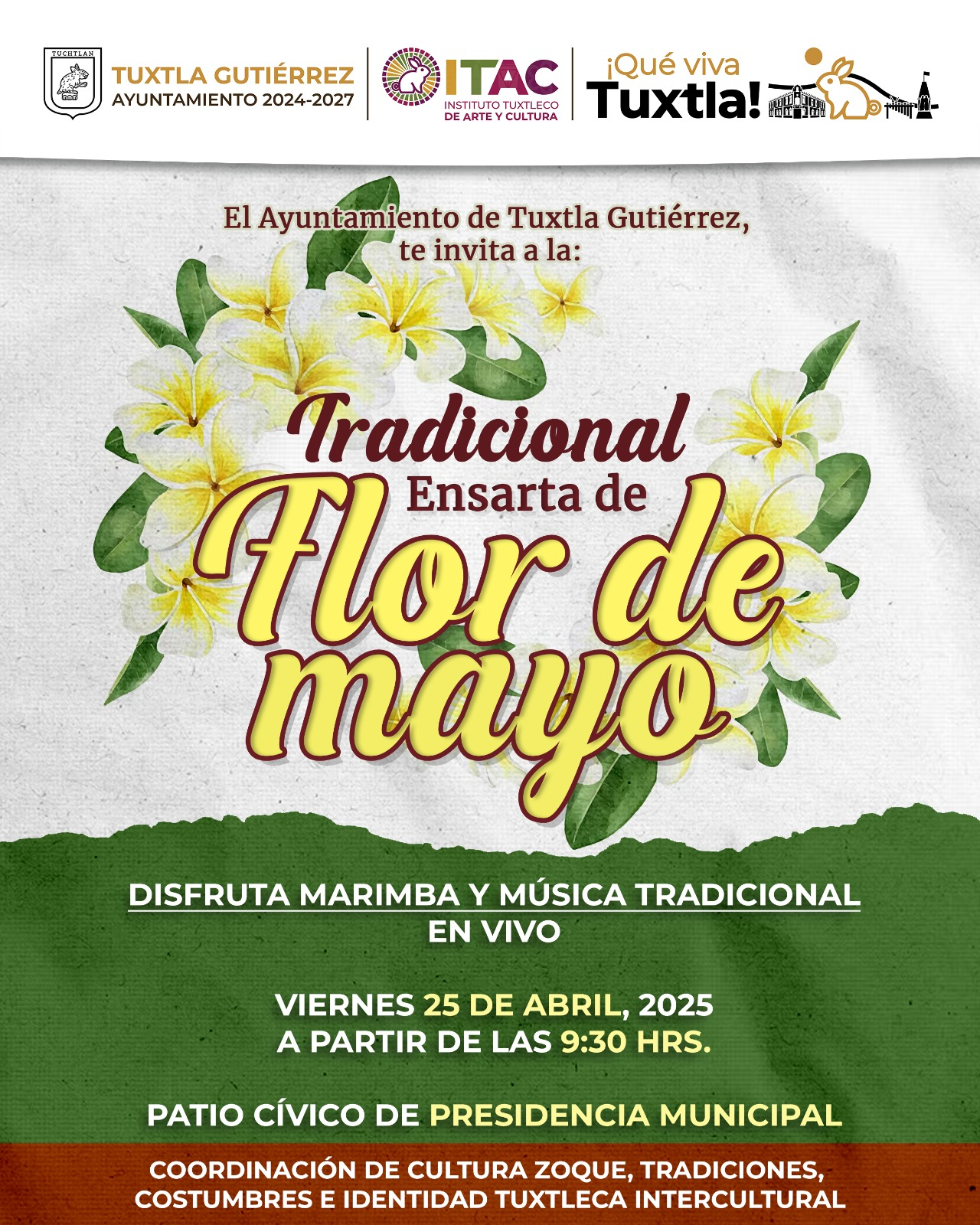 TUCHTLAN

TUXTLA GUTIÉRREZ
AYUNTAMIENTO 2024-2027

ITAC
INSTITUTO TUXTLECO
DE ARTE Y CULTURA

¡Qué viva
Tuxtla!

El Ayuntamiento de Tuxtla Gutiérrez,
te invita a la:

Tradicional
Ensarta de
Flor de
mayo

DISFRUTA MARIMBA Y MÚSICA TRADICIONAL
EN VIVO

VIERNES 25 DE ABRIL, 2025
A PARTIR DE LAS 9:30 HRS.

PATIO CÍVICO DE PRESIDENCIA MUNICIPAL

COORDINACIÓN DE CULTURA ZOQUE, TRADICIONES,
COSTUMBRES E IDENTIDAD TUXTLECA INTERCULTURAL